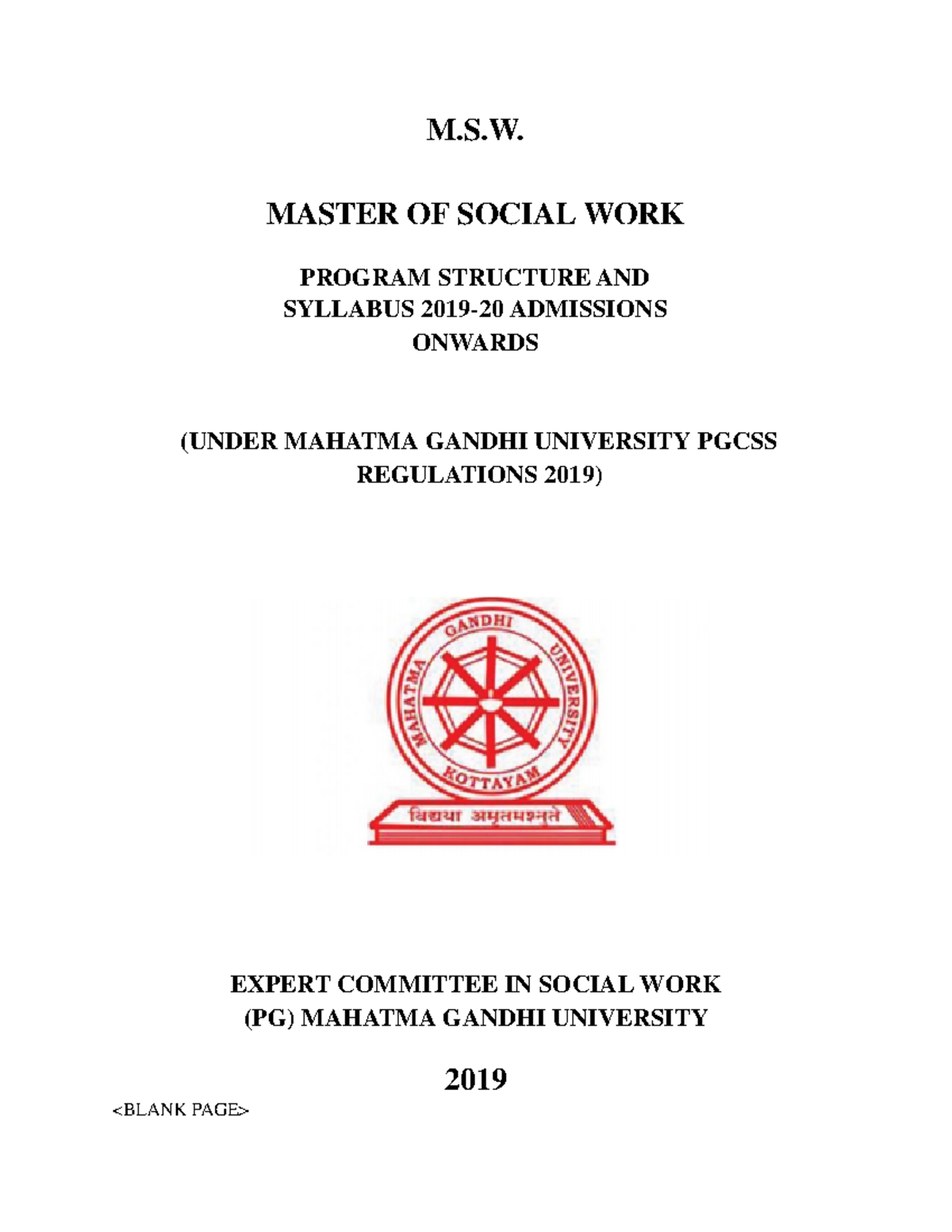 M.S.W.

MASTER OF SOCIAL WORK

PROGRAM STRUCTURE AND SYLLABUS 2019-20 ADMISSIONS ONWARDS

(UNDER MAHATMA GANDHI UNIVERSITY PGCSS REGULATIONS 2019)

MAHATMA GANDHI UNIVERSITY
KOTTAYAM
विद्यया अमृतमश्नुते

EXPERT COMMITTEE IN SOCIAL WORK (PG) MAHATMA GANDHI UNIVERSITY

2019

<BLANK PAGE>